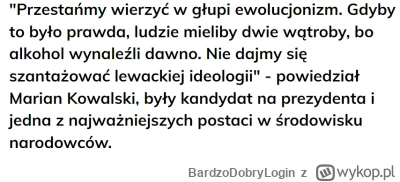 "Przestańmy wierzyć w głupi ewolucjonizm. Gdyby to było prawda, ludzie mieliby dwie wątroby, bo alkohol wynaleźli dawno. Nie dajmy się szantażować lewackiej ideologii" - powiedział Marian Kowalski, były kandydat na prezydenta i jedna z najważniejszych postaci w środowisku narodowców.

BardzoDobryLogin z wykop.pl